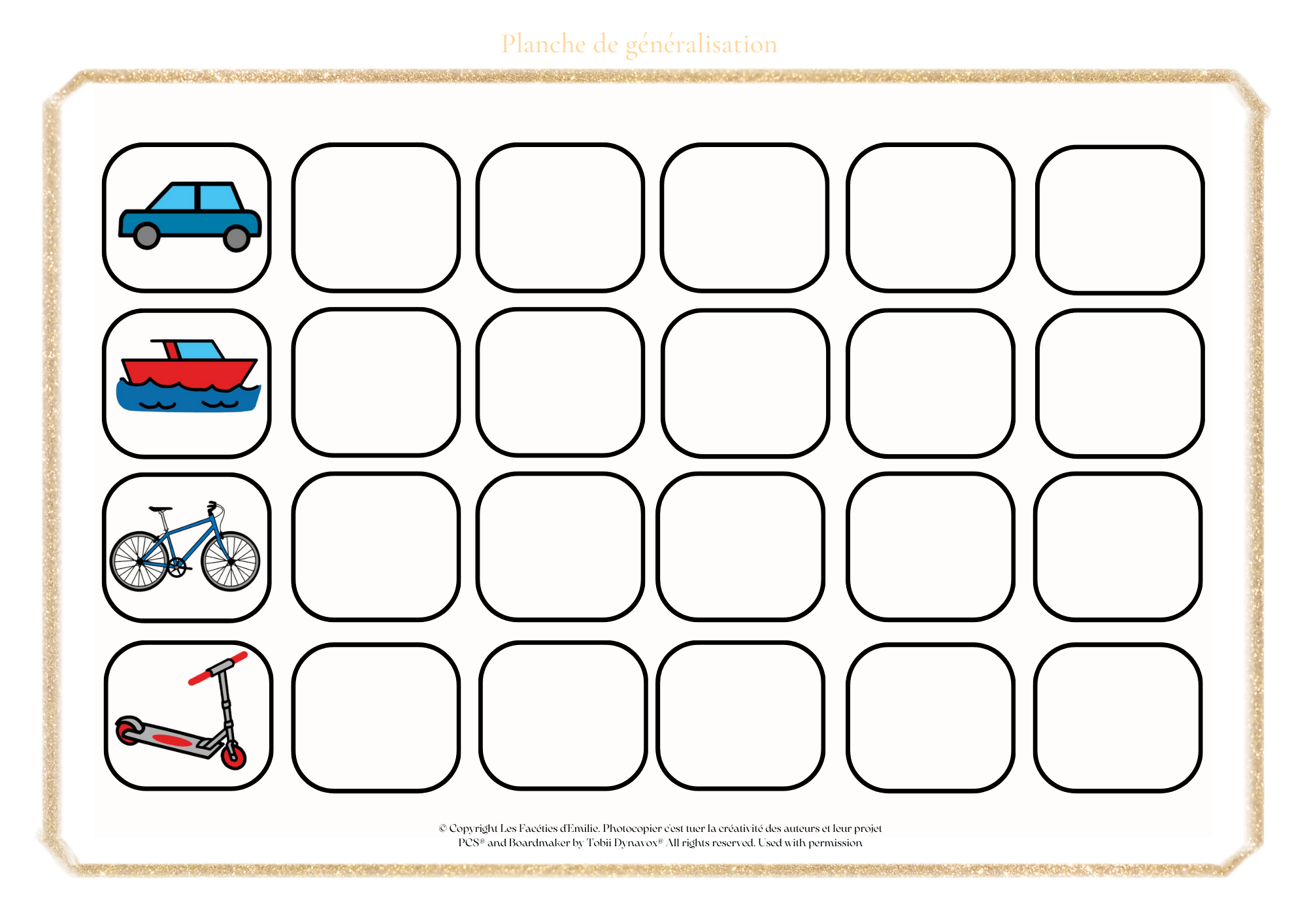 Planche de généralisation

© Copyright Les Facéties d'Emilie. Photocopier c'est tuer la créativité des auteurs et leur projet
PCS® and Boardmaker by Tobii Dynavox® All rights reserved. Used with permission